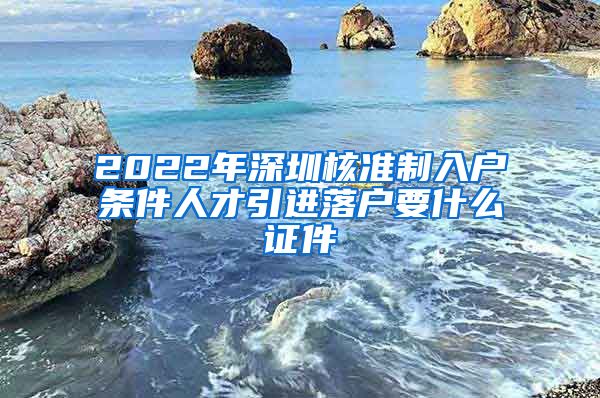 2022年深圳核准制入户条件人才引进落户要什么证件